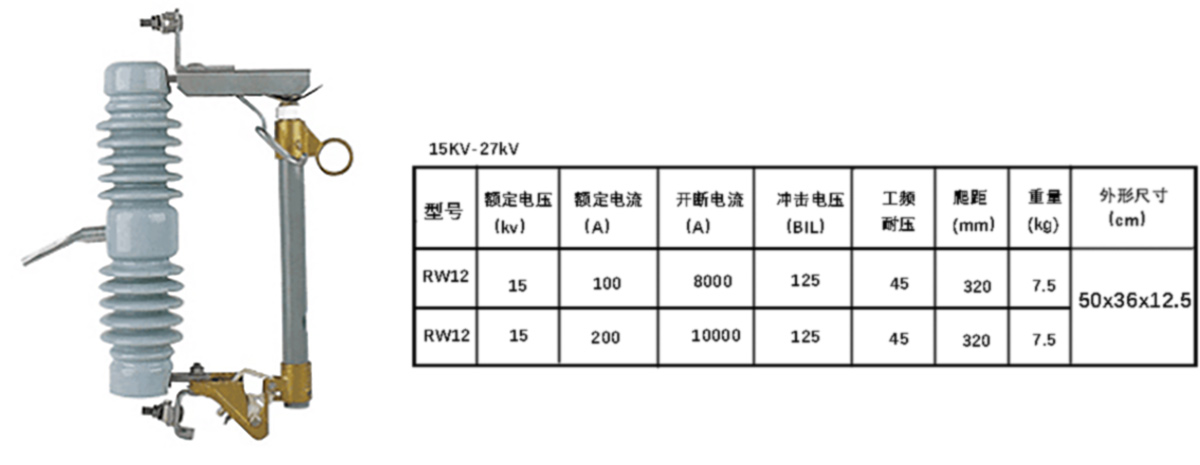 15KV-27kV

| 型号 | 额定电压(kv) | 额定电流(A) | 开断电流(A) | 冲击电压(BIL) | 工频耐压 | 爬距(mm) | 重量(kg) | 外形尺寸(cm) |
|---|---|---|---|---|---|---|---|---|
| RW12 | 15 | 100 | 8000 | 125 | 45 | 320 | 7.5 | 50x36x12.5 |
| RW12 | 15 | 200 | 10000 | 125 | 45 | 320 | 7.5 | |